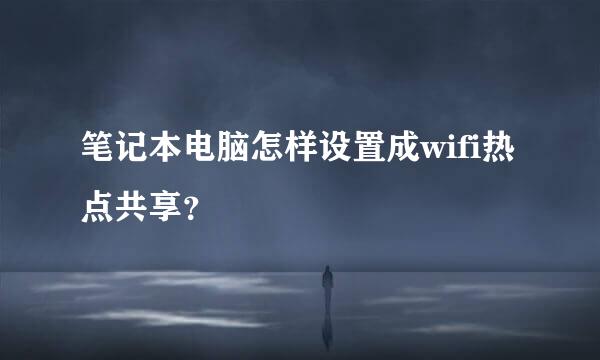 笔记本电脑怎样设置成wifi热点共享?